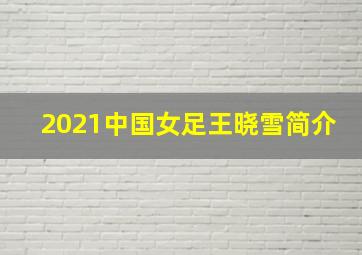 2021中国女足王晓雪简介